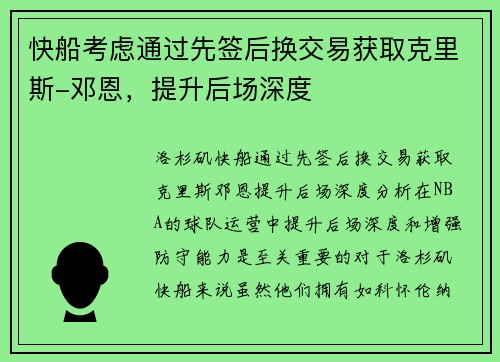 快船考虑通过先签后换交易获取克里斯-邓恩，提升后场深度

洛杉矶快船通过先签后换交易获取克里斯邓恩提升后场深度分析在NBA的球队运营中提升后场深度和增强防守能力是至关重要的对于洛杉矶快船来说虽然他们拥有如科怀伦纳